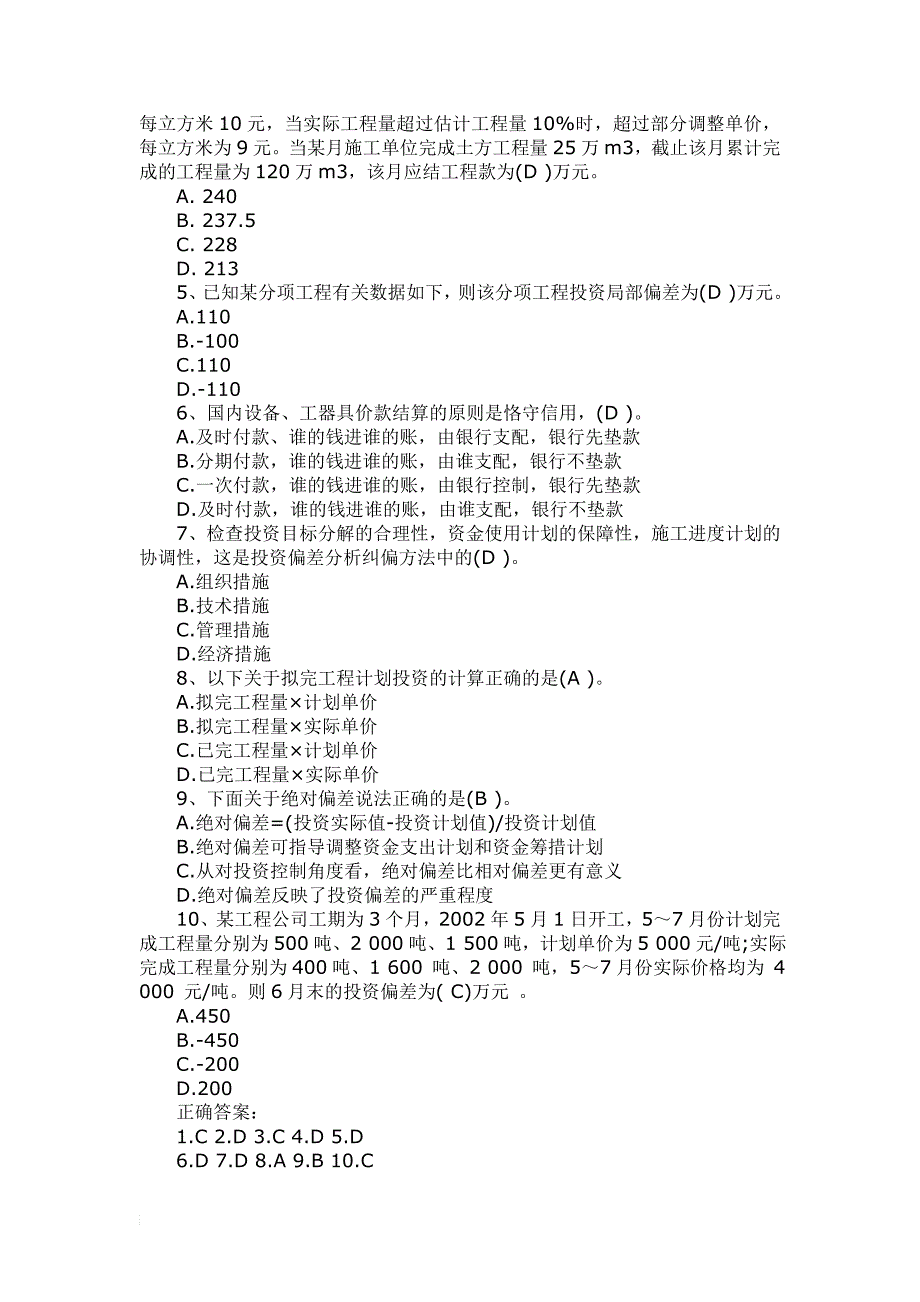 每立方米 10 元，当实际工程量超过估计工程量 10%时，超过部分调整单价，每立方米为 9 元。当某月施工单位完成土方工程量 25 万 m3，截止该月累计完成的工程量为 120 万 m3，该月应结工程款为(D )万元。

A. 240

B. 237.5

C. 228

D. 213

5、已知某分项工程有关数据如下，则该分项工程投资局部偏差为(D )万元。

A.110

B.-100

C.110

D.-110

6、国内设备、工器具价款结算的原则是恪守信用，(D )。

A.及时付款、谁的钱进谁的账，由银行支配，银行先垫款

B.分期付款，谁的钱进谁的账，由谁支配，银行不垫款

C.一次付款，谁的钱进谁的账，由银行控制，银行先垫款

D.及时付款，谁的钱进谁的账，由谁支配，银行不垫款

7、检查投资目标分解的合理性，资金使用计划的保障性，施工进度计划的协调性，这是投资偏差分析纠偏方法中的(D )。

A.组织措施

B.技术措施

C.管理措施

D.经济措施

8、以下关于拟完工程计划投资的计算正确的是(A )。

A.拟完工程量×计划单价

B.拟完工程量×实际单价

C.已完工程量×计划单价

D.已完工程量×实际单价

9、下面关于绝对偏差说法正确的是(B )。

A.绝对偏差=(投资实际值-投资计划值)/投资计划值

B.绝对偏差可指导调整资金支出计划和资金筹措计划

C.从对投资控制角度看，绝对偏差比相对偏差更有意义

D.绝对偏差反映了投资偏差的严重程度

10、某工程公司工期为 3 个月，2002 年 5 月 1 日开工，5～7 月份计划完成工程量分别为 500 吨、2 000 吨、1 500 吨，计划单价为 5 000 元/吨;实际完成工程量分别为 400 吨、1 600 吨、2 000 吨，5～7 月份实际价格均为 4 000 元/吨。则 6 月末的投资偏差为( C)万元 。

A.450

B.-450

C.-200

D.200

正确答案:

1.C 2.D 3.C 4.D 5.D

6.D 7.D 8.A 9.B 10.C